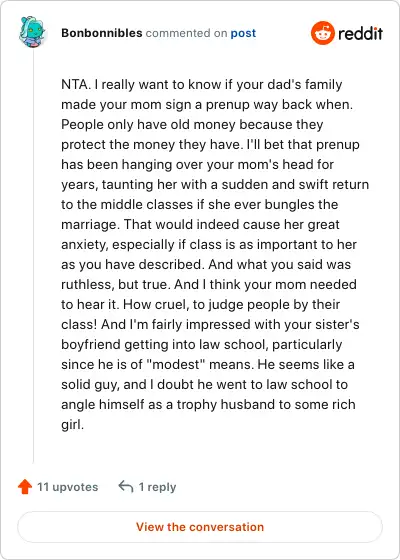 Bonbonnibles commented on post

reddit

NTA. I really want to know if your dad's family made your mom sign a prenup way back when. People only have old money because they protect the money they have. I'll bet that prenup has been hanging over your mom's head for years, taunting her with a sudden and swift return to the middle classes if she ever bungles the marriage. That would indeed cause her great anxiety, especially if class is as important to her as you have described. And what you said was ruthless, but true. And I think your mom needed to hear it. How cruel, to judge people by their class! And I'm fairly impressed with your sister's boyfriend getting into law school, particularly since he is of "modest" means. He seems like a solid guy, and I doubt he went to law school to angle himself as a trophy husband to some rich girl.

11 upvotes

1 reply

View the conversation